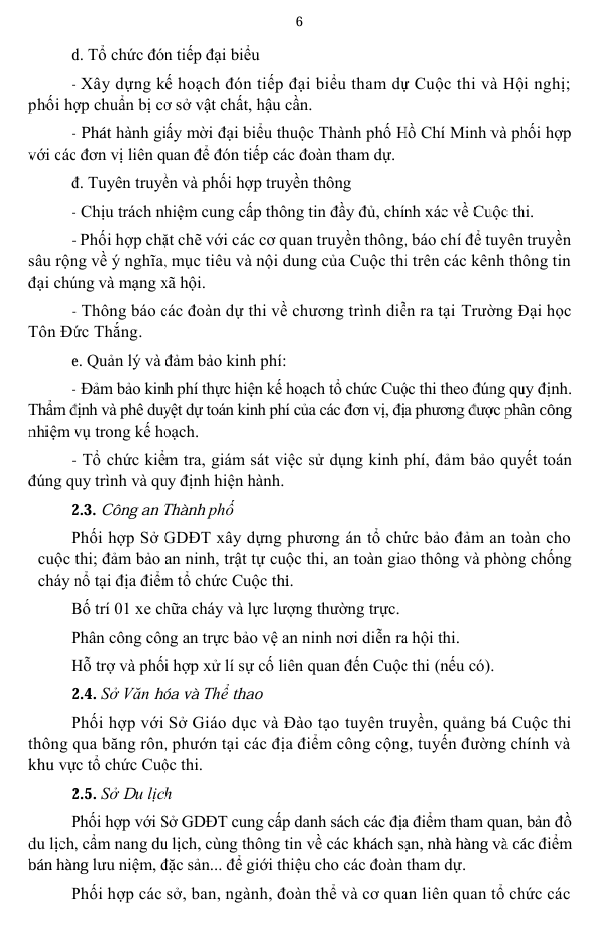 6

d. Tổ chức đón tiếp đại biểu

- Xây dựng kế hoạch đón tiếp đại biểu tham dự Cuộc thi và Hội nghị; phối hợp chuẩn bị cơ sở vật chất, hậu cần.

- Phát hành giấy mời đại biểu thuộc Thành phố Hồ Chí Minh và phối hợp với các đơn vị liên quan để đón tiếp các đoàn tham dự.

đ. Tuyên truyền và phối hợp truyền thông

- Chịu trách nhiệm cung cấp thông tin đầy đủ, chính xác về Cuộc thi.

- Phối hợp chặt chẽ với các cơ quan truyền thông, báo chí để tuyên truyền sâu rộng về ý nghĩa, mục tiêu và nội dung của Cuộc thi trên các kênh thông tin đại chúng và mạng xã hội.

- Thông báo các đoàn dự thi về chương trình diễn ra tại Trường Đại học Tôn Đức Thắng.

e. Quản lý và đảm bảo kinh phí:

- Đảm bảo kinh phí thực hiện kế hoạch tổ chức Cuộc thi theo đúng quy định. Thẩm định và phê duyệt dự toán kinh phí của các đơn vị, địa phương được phân công nhiệm vụ trong kế hoạch.

- Tổ chức kiểm tra, giám sát việc sử dụng kinh phí, đảm bảo quyết toán đúng quy trình và quy định hiện hành.

2.3. Công an Thành phố

Phối hợp Sở GDĐT xây dựng phương án tổ chức bảo đảm an toàn cho cuộc thi; đảm bảo an ninh, trật tự cuộc thi, an toàn giao thông và phòng chống cháy nổ tại địa điểm tổ chức Cuộc thi.

Bố trí 01 xe chữa cháy và lực lượng thường trực.

Phân công công an trực bảo vệ an ninh nơi diễn ra hội thi.

Hỗ trợ và phối hợp xử lí sự cố liên quan đến Cuộc thi (nếu có).

2.4. Sở Văn hóa và Thể thao

Phối hợp với Sở Giáo dục và Đào tạo tuyên truyền, quảng bá Cuộc thi thông qua băng rôn, phướn tại các địa điểm công cộng, tuyến đường chính và khu vực tổ chức Cuộc thi.

2.5. Sở Du lịch

Phối hợp với Sở GDĐT cung cấp danh sách các địa điểm tham quan, bản đồ du lịch, cẩm nang du lịch, cùng thông tin về các khách sạn, nhà hàng và các điểm bán hàng lưu niệm, đặc sản... để giới thiệu cho các đoàn tham dự.

Phối hợp các sở, ban, ngành, đoàn thể và cơ quan liên quan tổ chức các